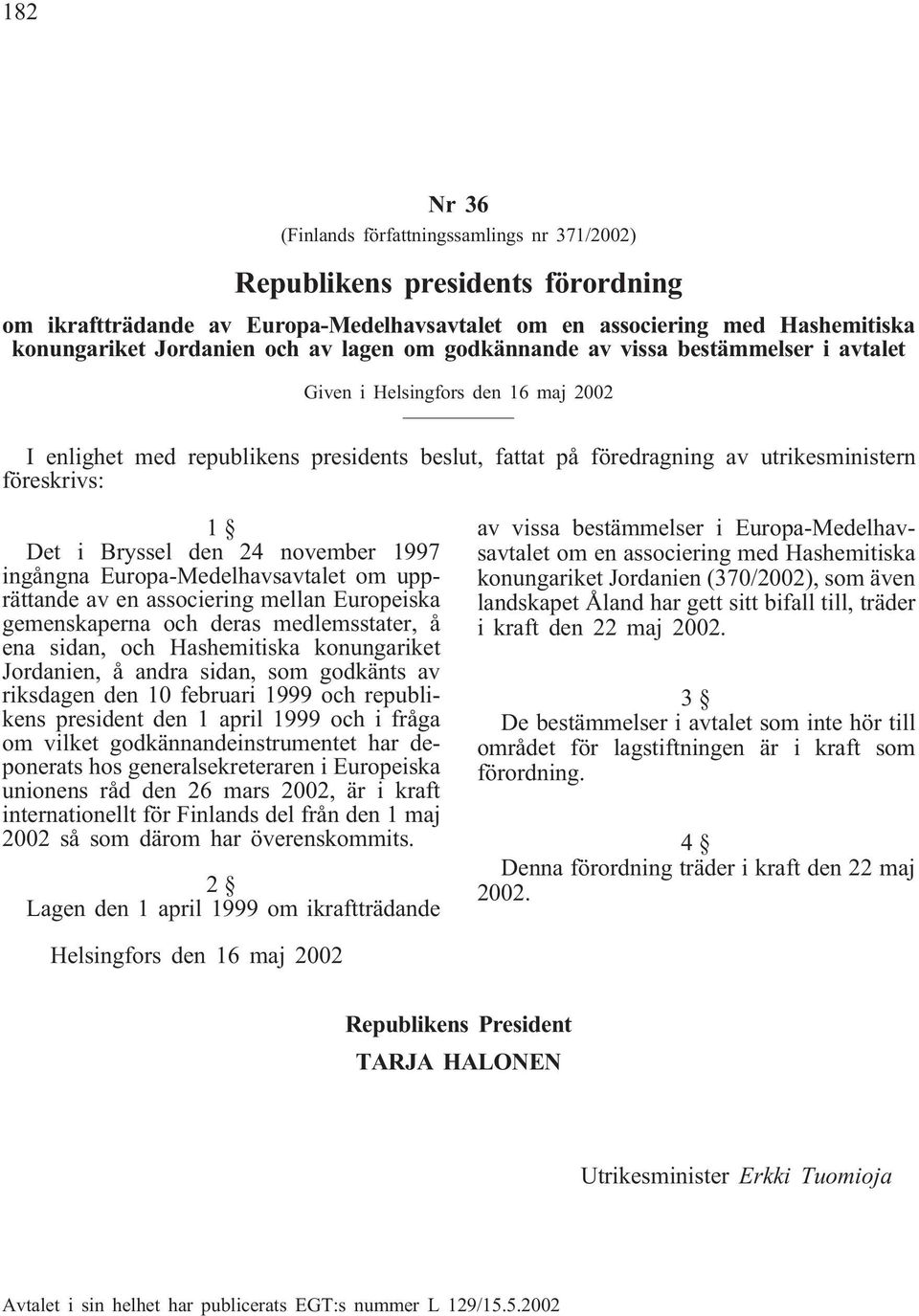 182

Nr 36

(Finlands författningssamlings nr 371/2002)

Republikens presidents förordning

om ikraftträdande av Europa-Medelhavsavtalet om en associering med Hashemitiska konungariket Jordanien och av lagen om godkännande av vissa bestämmelser i avtalet

Given i Helsingfors den 16 maj 2002

I enlighet med republikens presidents beslut, fattat på föredragning av utrikesministern föreskrivs:

1 §

Det i Bryssel den 24 november 1997 ingångna Europa-Medelhavsavtalet om upprättande av en associering mellan Europeiska gemenskaperna och deras medlemsstater, å ena sidan, och Hashemitiska konungariket Jordanien, å andra sidan, som godkänts av riksdagen den 10 februari 1999 och republikens president den 1 april 1999 och i fråga om vilket godkännandeinstrumentet har deponerats hos generalsekreteraren i Europeiska unionens råd den 26 mars 2002, är i kraft internationellt för Finlands del från den 1 maj 2002 så som därom har överenskommits.

2 §

Lagen den 1 april 1999 om ikraftträdande av vissa bestämmelser i Europa-Medelhavsavtalet om en associering med Hashemitiska konungariket Jordanien (370/2002), som även landskapet Åland har gett sitt bifall till, träder i kraft den 22 maj 2002.

3 §

De bestämmelser i avtalet som inte hör till området för lagstiftningen är i kraft som förordning.

4 §

Denna förordning träder i kraft den 22 maj 2002.

Helsingfors den 16 maj 2002

Republikens President
TARJA HALONEN

Utrikesminister Erkki Tuomioja

Avtalet i sin helhet har publicerats EGT:s nummer L 129/15.5.2002